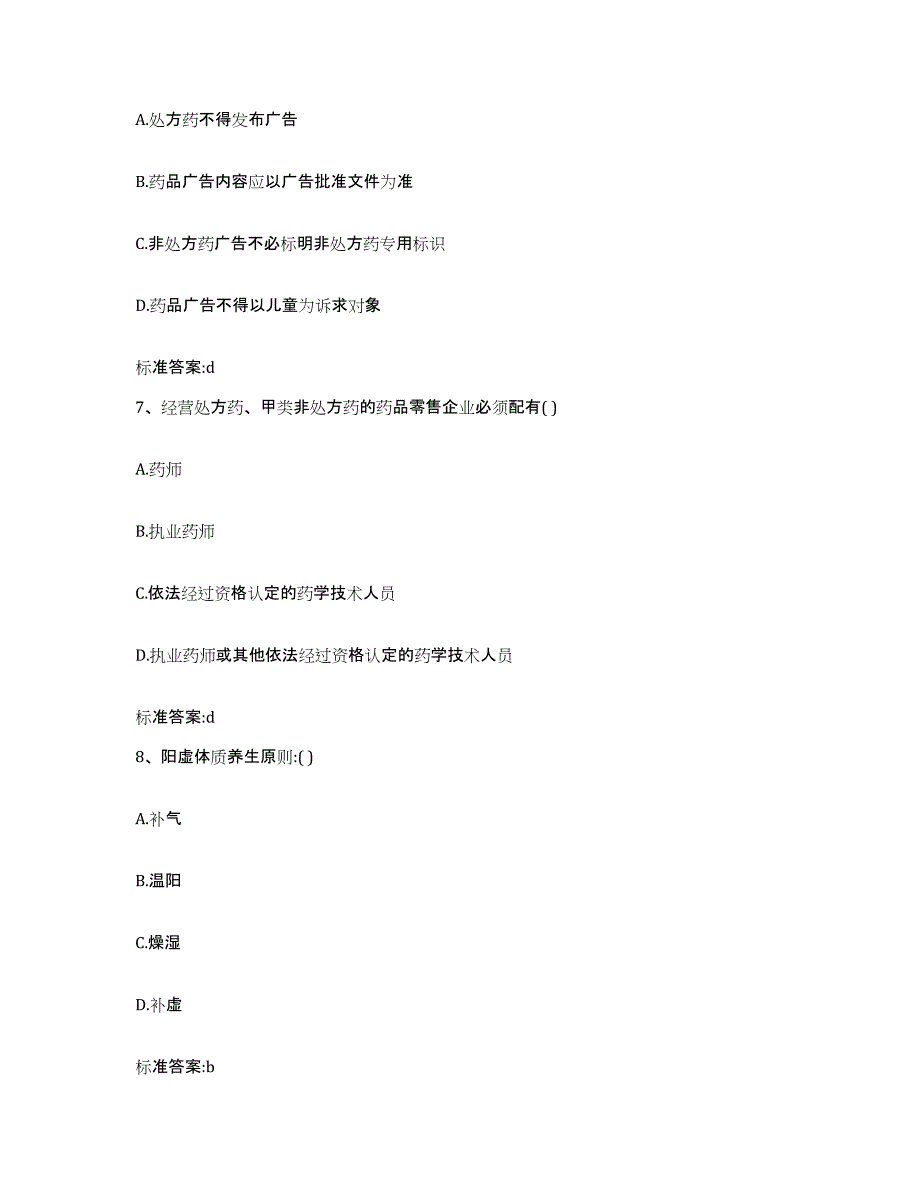 A.处方药不得发布广告

B.药品广告内容应以广告批准文件为准

C.非处方药广告不必标明非处方药专用标识

D.药品广告不得以儿童为诉求对象

标准答案:d

7、经营处方药、甲类非处方药的药品零售企业必须配有( )

A.药师

B.执业药师

C.依法经过资格认定的药学技术人员

D.执业药师或其他依法经过资格认定的药学技术人员

标准答案:d

8、阳虚体质养生原则:( )

A.补气

B.温阳

C.燥湿

D.补虚

标准答案:b